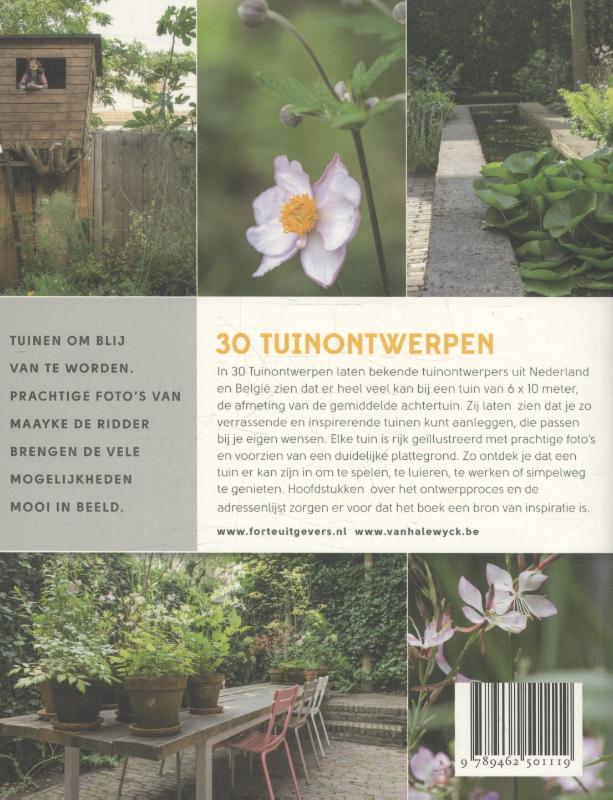 TUINEN OM BLIJ VAN TE WORDEN. PRACHTIGE FOTO'S VAN MAAYKE DE RIDDER BRENGEN DE VELE MOGELIJKHEDEN MOOI IN BEELD.

30 TUINONTWERPEN

In 30 Tuinontwerpen laten bekende tuinontwerpers uit Nederland en België zien dat er heel veel kan bij een tuin van 6 x 10 meter, de afmeting van de gemiddelde achtertuin. Zij laten zien dat je zo verrassende en inspirerende tuinen kunt aanleggen, die passen bij je eigen wensen. Elke tuin is rijk geïllustreerd met prachtige foto's en voorzien van een duidelijke plattegrond. Zo ontdek je dat een tuin er kan zijn in om te spelen, te luieren, te werken of simpelweg te genieten. Hoofdstukken over het ontwerpproces en de adressenlijst zorgen er voor dat het boek een bron van inspiratie is.

www.forteuitgevers.nl www.vanhalewyck.be

9 789462 501119